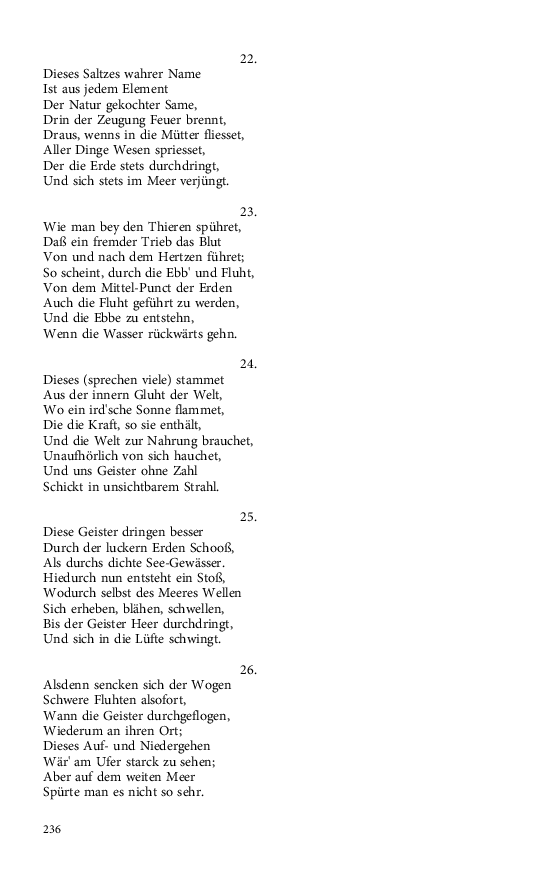 22.

Dieses Saltzes wahrer Name
Ist aus jedem Element
Der Natur gekochter Same,
Drin der Zeugung Feuer brennt,
Draus, wenns in die Mütter fliesset,
Aller Dinge Wesen spriesset,
Der die Erde stets durchdringt,
Und sich stets im Meer verjüngt.

23.

Wie man bey den Thieren spühret,
Daß ein fremder Trieb das Blut
Von und nach dem Hertzen führet;
So scheint, durch die Ebb' und Fluht,
Von dem Mittel-Punct der Erden
Auch die Fluht geführt zu werden,
Und die Ebbe zu entstehn,
Wenn die Wasser rückwärts gehn.

24.

Dieses (sprechen viele) stammet
Aus der innern Gluht der Welt,
Wo ein ird'sche Sonne flammet,
Die die Kraft, so sie enthält,
Und die Welt zur Nahrung brauchet,
Unaufhörlich von sich hauchet,
Und uns Geister ohne Zahl
Schickt in unsichtbarem Strahl.

25.

Diese Geister dringen besser
Durch der luckern Erden Schooß,
Als durchs dichte See-Gewässer.
Hiedurch nun entsteht ein Stoß,
Wodurch selbst des Meeres Wellen
Sich erheben, blähen, schwellen,
Bis der Geister Heer durchdringt,
Und sich in die Lüfte schwingt.

26.

Alsdenn sencken sich der Wogen
Schwere Fluhten alsofort,
Wann die Geister durchgeflogen,
Wiederum an ihren Ort;
Dieses Auf- und Niedergehen
Wär' am Ufer starck zu sehen;
Aber auf dem weiten Meer
Spürte man es nicht so sehr.

236